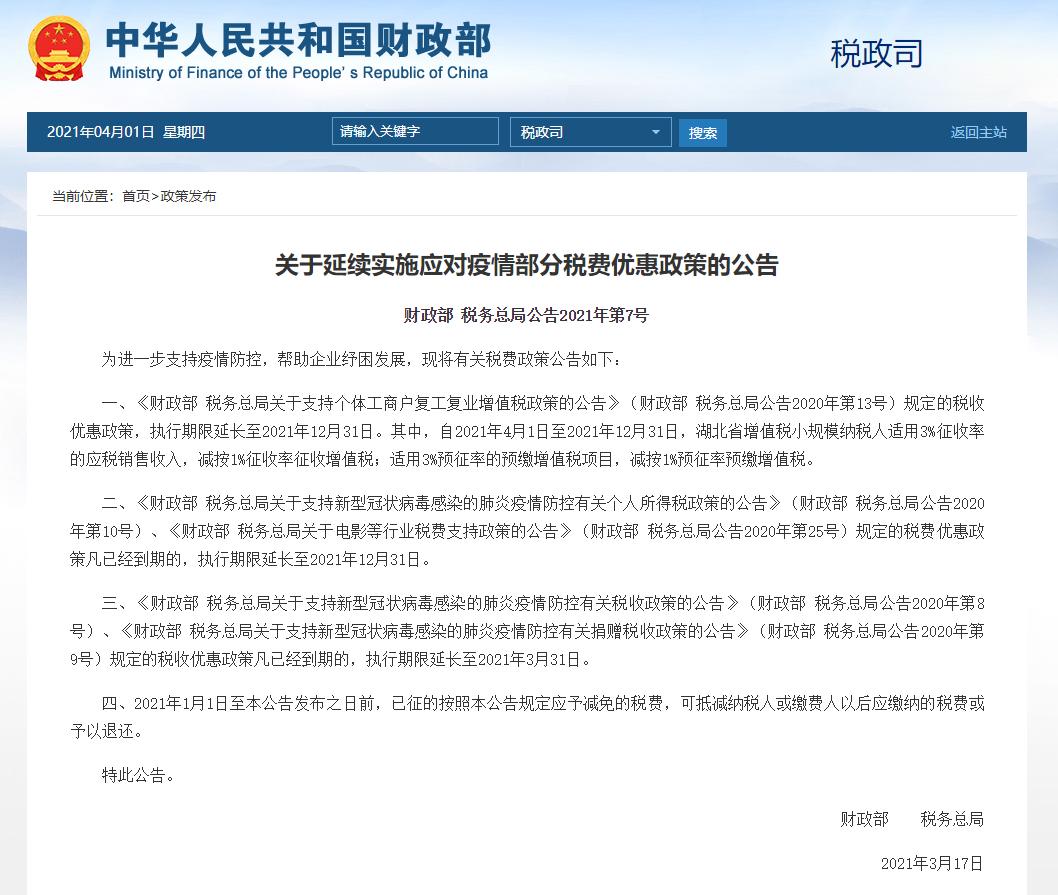 中华人民共和国财政部
Ministry of Finance of the People's Republic of China

税政司

2021年04月01日 星期四

请输入关键字

税政司

搜索

返回主站

当前位置：首页>政策发布

关于延续实施应对疫情部分税费优惠政策的公告

财政部 税务总局公告2021年第7号

为进一步支持疫情防控，帮助企业纾困发展，现将有关税费政策公告如下：

一、《财政部 税务总局关于支持个体工商户复工复业增值税政策的公告》（财政部 税务总局公告2020年第13号）规定的税收优惠政策，执行期限延长至2021年12月31日。其中，自2021年4月1日至2021年12月31日，湖北省增值税小规模纳税人适用3%征收率的应税销售收入，减按1%征收率征收增值税；适用3%预征率的预缴增值税项目，减按1%预征率预缴增值税。

二、《财政部 税务总局关于支持新型冠状病毒感染的肺炎疫情防控有关个人所得税政策的公告》（财政部 税务总局公告2020年第10号）、《财政部 税务总局关于电影等行业税费支持政策的公告》（财政部 税务总局公告2020年第25号）规定的税费优惠政策凡已经到期的，执行期限延长至2021年12月31日。

三、《财政部 税务总局关于支持新型冠状病毒感染的肺炎疫情防控有关税收政策的公告》（财政部 税务总局公告2020年第8号）、《财政部 税务总局关于支持新型冠状病毒感染的肺炎疫情防控有关捐赠税收政策的公告》（财政部 税务总局公告2020年第9号）规定的税收优惠政策凡已经到期的，执行期限延长至2021年3月31日。

四、2021年1月1日至本公告发布之日前，已征的按照本公告规定应予减免的税费，可抵减纳税人或缴费人以后应缴纳的税费或予以退还。

特此公告。

财政部　　税务总局

2021年3月17日